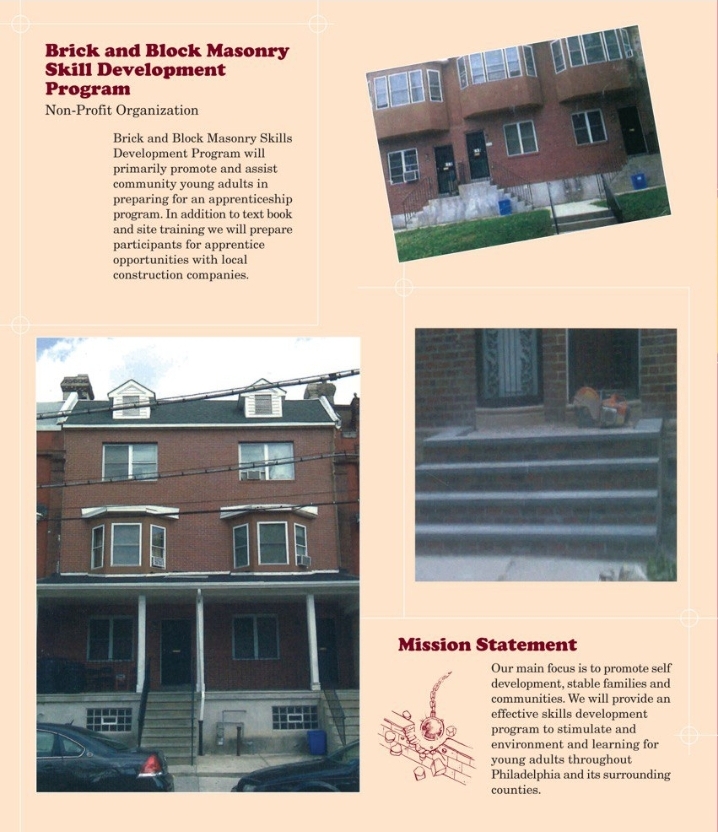 Brick and Block Masonry Skill Development Program
Non-Profit Organization

Brick and Block Masonry Skills Development Program will primarily promote and assist community young adults in preparing for an apprenticeship program. In addition to text book and site training we will prepare participants for apprentice opportunities with local construction companies.

Mission Statement

Our main focus is to promote self development, stable families and communities. We will provide an effective skills development program to stimulate and environment and learning for young adults throughout Philadelphia and its surrounding counties.